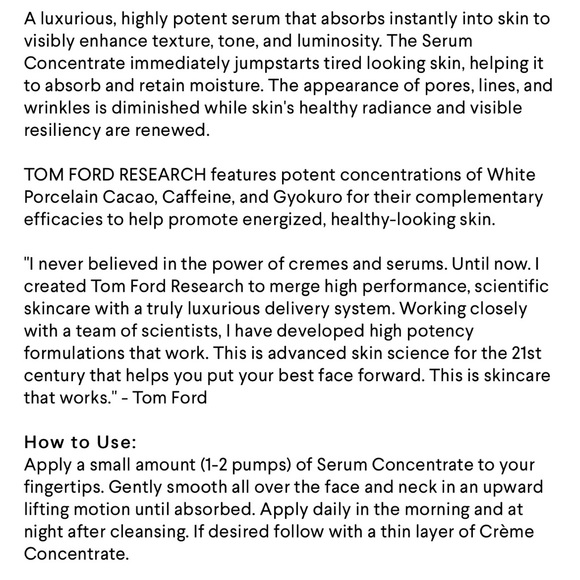 A luxurious, highly potent serum that absorbs instantly into skin to visibly enhance texture, tone, and luminosity. The Serum Concentrate immediately jumpstarts tired looking skin, helping it to absorb and retain moisture. The appearance of pores, lines, and wrinkles is diminished while skin's healthy radiance and visible resiliency are renewed.

TOM FORD RESEARCH features potent concentrations of White Porcelain Cacao, Caffeine, and Gyokuro for their complementary efficacies to help promote energized, healthy-looking skin.

"I never believed in the power of cremes and serums. Until now. I created Tom Ford Research to merge high performance, scientific skincare with a truly luxurious delivery system. Working closely with a team of scientists, I have developed high potency formulations that work. This is advanced skin science for the 21st century that helps you put your best face forward. This is skincare that works." - Tom Ford

How to Use:
Apply a small amount (1-2 pumps) of Serum Concentrate to your fingertips. Gently smooth all over the face and neck in an upward lifting motion until absorbed. Apply daily in the morning and at night after cleansing. If desired follow with a thin layer of Crème Concentrate.